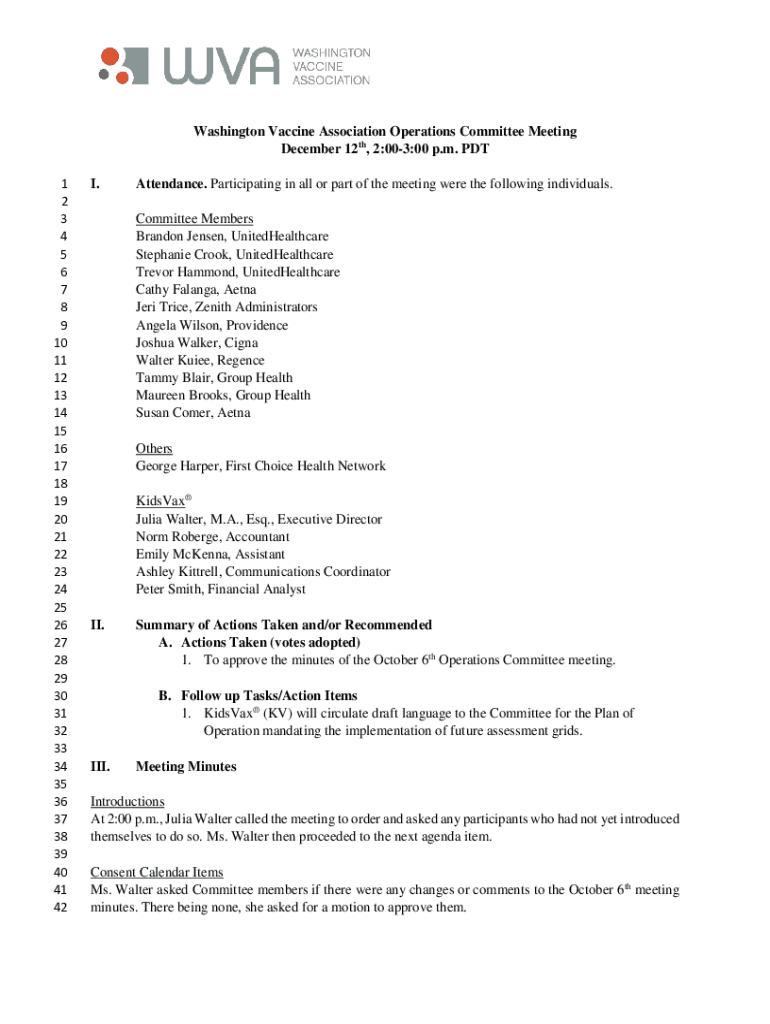 WVA WASHINGTON VACCINE ASSOCIATION

Washington Vaccine Association Operations Committee Meeting
December 12$^{th}$, 2:00-3:00 p.m. PDT

1 I. Attendance. Participating in all or part of the meeting were the following individuals.
2
3 Committee Members
4 Brandon Jensen, UnitedHealthcare
5 Stephanie Crook, UnitedHealthcare
6 Trevor Hammond, UnitedHealthcare
7 Cathy Falanga, Aetna
8 Jeri Trice, Zenith Administrators
9 Angela Wilson, Providence
10 Joshua Walker, Cigna
11 Walter Kuiee, Regence
12 Tammy Blair, Group Health
13 Maureen Brooks, Group Health
14 Susan Comer, Aetna
15
16 Others
17 George Harper, First Choice Health Network
18
19 KidsVax®
20 Julia Walter, M.A., Esq., Executive Director
21 Norm Roberge, Accountant
22 Emily McKenna, Assistant
23 Ashley Kittrell, Communications Coordinator
24 Peter Smith, Financial Analyst
25
26 II. Summary of Actions Taken and/or Recommended
27 A. Actions Taken (votes adopted)
28 1. To approve the minutes of the October 6$^{th}$ Operations Committee meeting.
29
30 B. Follow up Tasks/Action Items
31 1. KidsVax® (KV) will circulate draft language to the Committee for the Plan of
32 Operation mandating the implementation of future assessment grids.
33
34 III. Meeting Minutes
35
36 Introductions
37 At 2:00 p.m., Julia Walter called the meeting to order and asked any participants who had not yet introduced
38 themselves to do so. Ms. Walter then proceeded to the next agenda item.
39
40 Consent Calendar Items
41 Ms. Walter asked Committee members if there were any changes or comments to the October 6$^{th}$ meeting
42 minutes. There being none, she asked for a motion to approve them.